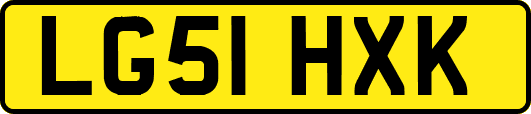 LG51 HXK